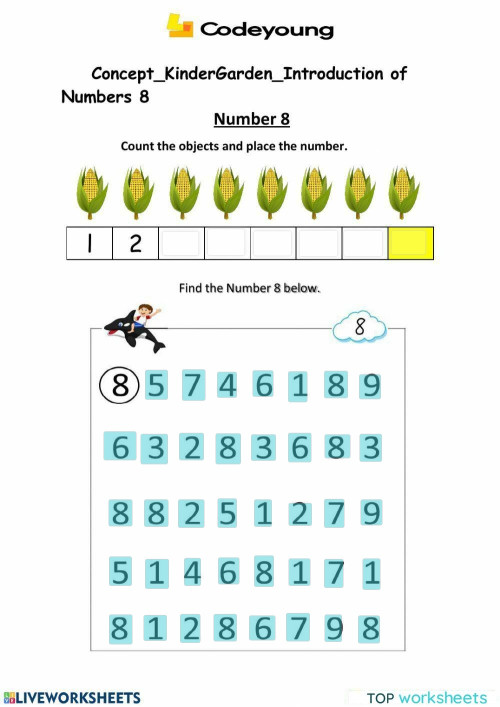 Codeyoung

Concept_KinderGarden_Introduction of Numbers 8

Number 8

Count the objects and place the number.

| 1 | 2 | | | | | | |
|---|---|---|---|---|---|---|---|

Find the Number 8 below.

8

8 5 7 4 6 1 8 9

6 3 2 8 3 6 8 3

8 8 2 5 1 2 7 9

5 1 4 6 8 1 7 1

8 1 2 8 6 7 9 8

LIVEWORKSHEETS

TOP worksheets